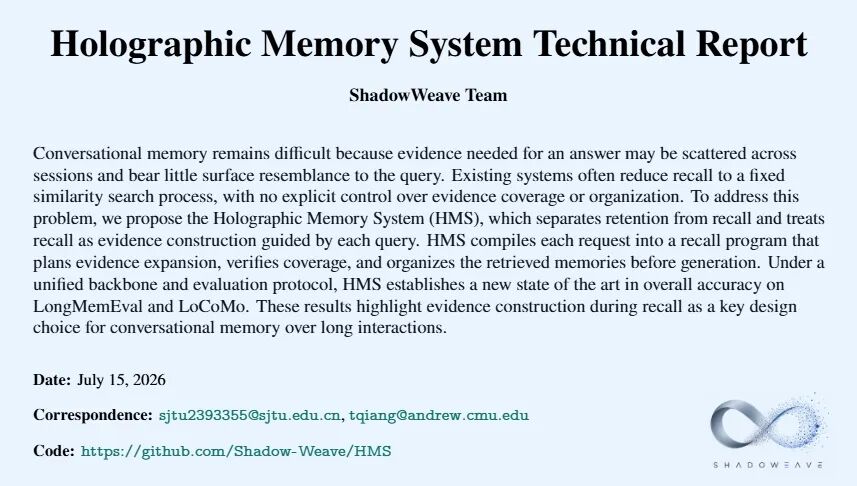 Holographic Memory System Technical Report

ShadowWeave Team

Conversational memory remains difficult because evidence needed for an answer may be scattered across sessions and bear little surface resemblance to the query. Existing systems often reduce recall to a fixed similarity search process, with no explicit control over evidence coverage or organization. To address this problem, we propose the Holographic Memory System (HMS), which separates retention from recall and treats recall as evidence construction guided by each query. HMS compiles each request into a recall program that plans evidence expansion, verifies coverage, and organizes the retrieved memories before generation. Under a unified backbone and evaluation protocol, HMS establishes a new state of the art in overall accuracy on LongMemEval and LoCoMo. These results highlight evidence construction during recall as a key design choice for conversational memory over long interactions.

Date: July 15, 2026

Correspondence: sjtu2393355@sjtu.edu.cn, tqiang@andrew.cmu.edu

Code: https://github.com/Shadow-Weave/HMS

SHADOWEAVE